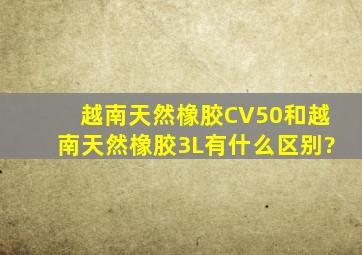 越南天然橡胶CV50和越南天然橡胶3L有什么区别?